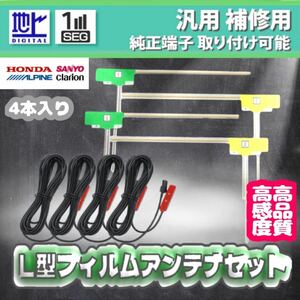 地上 DIGITAL
1 SEG
汎用 補修用
純正端子 取り付け可能
HONDA SANYO
ALPINE clarion
4本入り
高感度
高品質
L型フィルムアンテナセット